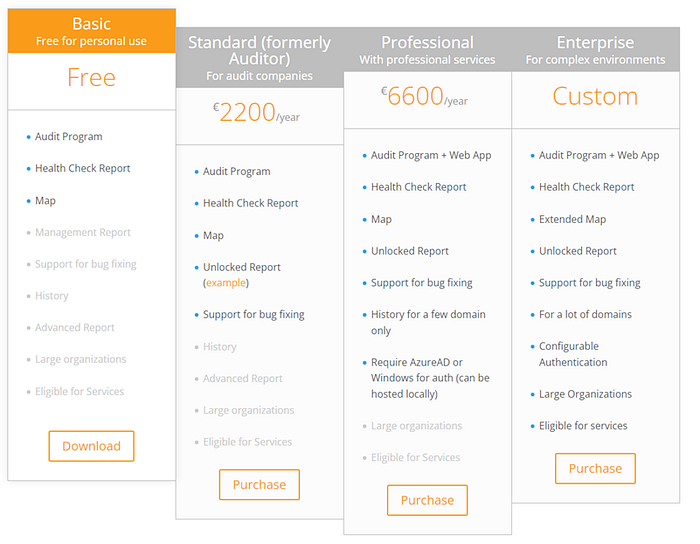 Basic
Free for personal use

Free

- Audit Program
- Health Check Report
- Map
- Management Report
- Support for bug fixing
- History
- Advanced Report
- Large organizations
- Eligible for Services

Download

Standard (formerly Auditor)
For audit companies

€2200/year

- Audit Program
- Health Check Report
- Map
- Unlocked Report (example)
- Support for bug fixing
- History
- Advanced Report
- Large organizations
- Eligible for Services

Purchase

Professional
With professional services

€6600/year

- Audit Program + Web App
- Health Check Report
- Map
- Unlocked Report
- Support for bug fixing
- History for a few domain only
- Require AzureAD or Windows for auth (can be hosted locally)
- Large organizations
- Eligible for Services

Purchase

Enterprise
For complex environments

Custom

- Audit Program + Web App
- Health Check Report
- Extended Map
- Unlocked Report
- Support for bug fixing
- For a lot of domains
- Configurable Authentication
- Large Organizations
- Eligible for services

Purchase